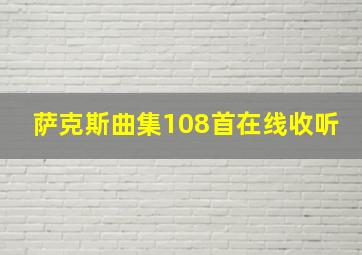 萨克斯曲集108首在线收听